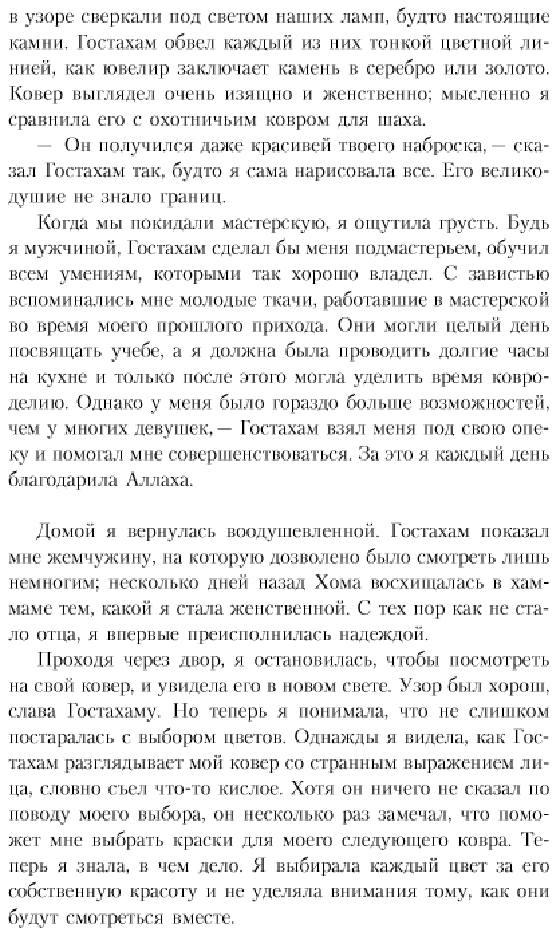 в узоре сверкали под светом наших ламп, будто настоящие камни. Гостахам обвел каждый из них тонкой цветной линией, как ювелир заключает камень в серебро или золото. Ковер выглядел очень изящно и женственно; мысленно я сравнила его с охотничьим ковром для шаха.

— Он получился даже красивей твоего наброска, — сказал Гостахам так, будто я сама нарисовала все. Его великодушие не знало границ.

Когда мы покидали мастерскую, я ощутила грусть. Будь я мужчиной, Гостахам сделал бы меня подмастерьем, обучил всем умениям, которыми так хорошо владел. С завистью вспоминались мне молодые ткачи, работавшие в мастерской во время моего прошлого прихода. Они могли целый день посвящать учебе, а я должна была проводить долгие часы на кухне и только после этого могла уделить время ковроделию. Однако у меня было гораздо больше возможностей, чем у многих девушек, — Гостахам взял меня под свою опеку и помогал мне совершенствоваться. За это я каждый день благодарила Аллаха.

Домой я вернулась воодушевленной. Гостахам показал мне жемчужину, на которую дозволено было смотреть лишь немногим; несколько дней назад Хома восхищалась в хаммаме тем, какой я стала женственной. С тех пор как не стало отца, я впервые преисполнилась надеждой.

Проходя через двор, я остановилась, чтобы посмотреть на свой ковер, и увидела его в новом свете. Узор был хорош, слава Гостахаму. Но теперь я понимала, что не слишком постаралась с выбором цветов. Однажды я видела, как Гостахам разглядывает мой ковер со странным выражением лица, словно съел что-то кислое. Хотя он ничего не сказал по поводу моего выбора, он несколько раз замечал, что поможет мне выбрать краски для моего следующего ковра. Теперь я знала, в чем дело. Я выбирала каждый цвет за его собственную красоту и не уделяла внимания тому, как они будут смотреться вместе.